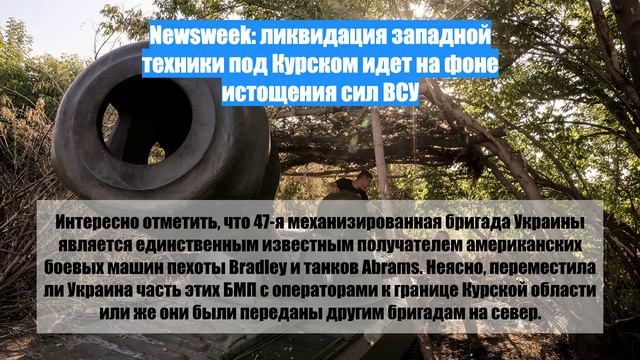 Newsweek: ликвидация западной техники под Курском идет на фоне истощения сил ВСУ

Интересно отметить, что 47-я механизированная бригада Украины является единственным известным получателем американских боевых машин пехоты Bradley и танков Abrams. Неясно, переместила ли Украина часть этих БМП с операторами к границе Курской области или же они были переданы другим бригадам на север.